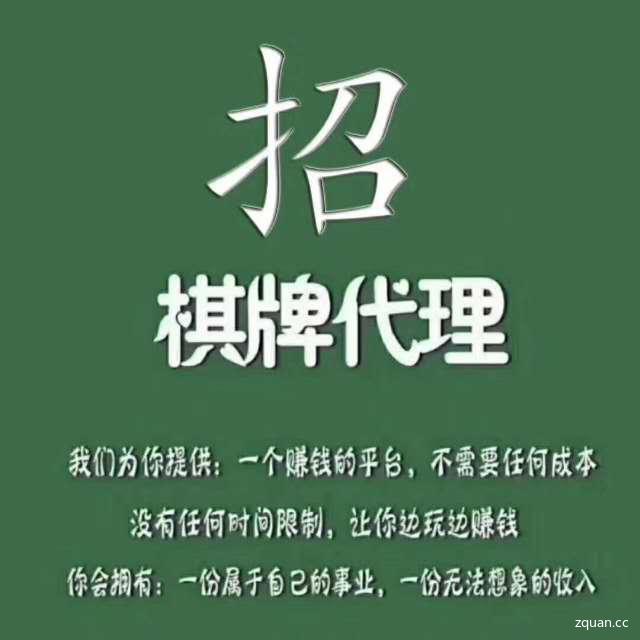 招

棋牌代理

我们为你提供：一个赚钱的平台，不需要任何成本

没有任何时间限制，让你边玩边赚钱

你会拥有：一份属于自己的事业，一份无法想象的收入

zquan.cc